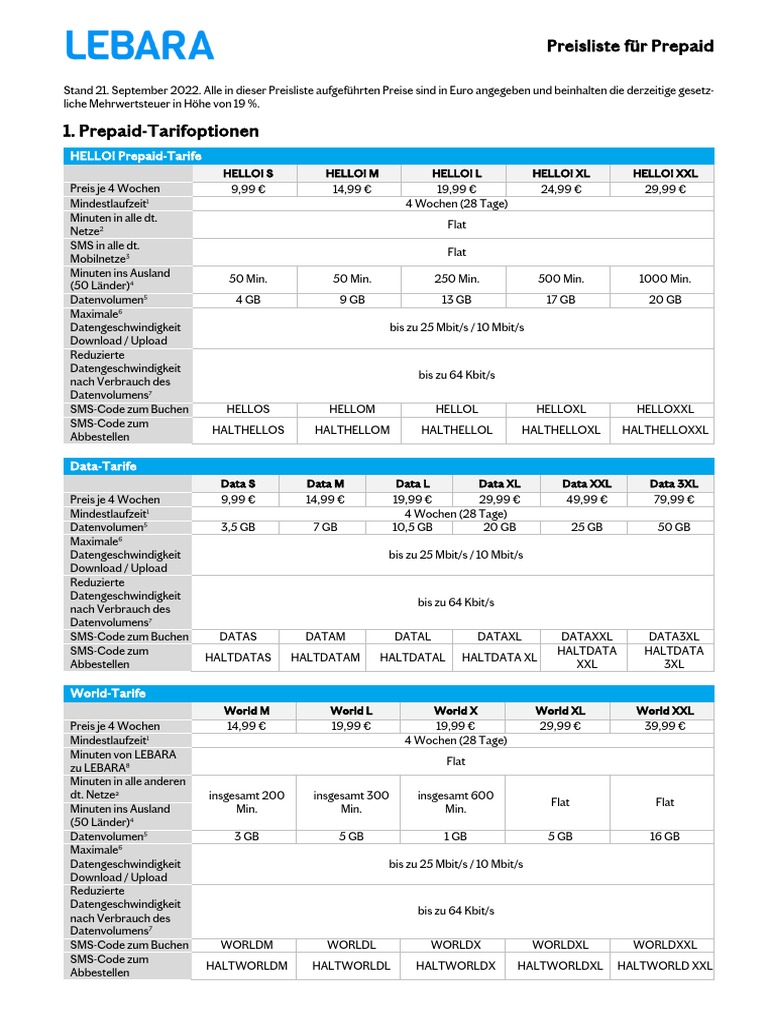 LEBARA

Preisliste für Prepaid

Stand 21. September 2022. Alle in dieser Preisliste aufgeführten Preise sind in Euro angegeben und beinhalten die derzeitige gesetzliche Mehrwertsteuer in Höhe von 19 %.

1. Prepaid-Tarifoptionen

HELLO! Prepaid-Tarife

| | HELLO! S | HELLO! M | HELLO! L | HELLO! XL | HELLO! XXL |
|---|---|---|---|---|---|
| Preis je 4 Wochen | 9,99 € | 14,99 € | 19,99 € | 24,99 € | 29,99 € |
| Mindestlaufzeit$^1$ | 4 Wochen (28 Tage) | | | | |
| Minuten in alle dt. Netze$^2$ | Flat | | | | |
| SMS in alle dt. Mobilnetze$^3$ | Flat | | | | |
| Minuten ins Ausland (50 Länder)$^4$ | 50 Min. | 50 Min. | 250 Min. | 500 Min. | 1000 Min. |
| Datenvolumen$^5$ | 4 GB | 9 GB | 13 GB | 17 GB | 20 GB |
| Maximale$^6$ Datengeschwindigkeit Download / Upload | bis zu 25 Mbit/s / 10 Mbit/s | | | | |
| Reduzierte Datengeschwindigkeit nach Verbrauch des Datenvolumens$^7$ | bis zu 64 Kbit/s | | | | |
| SMS-Code zum Buchen | HELLOS | HELLOM | HELLOL | HELLOXL | HELLOXXL |
| SMS-Code zum Abbestellen | HALTHELLOS | HALTHELLOM | HALTHELLOL | HALTHELLOXL | HALTHELLOXXL |

Data-Tarife

| | Data S | Data M | Data L | Data XL | Data XXL | Data 3XL |
|---|---|---|---|---|---|---|
| Preis je 4 Wochen | 9,99 € | 14,99 € | 19,99 € | 29,99 € | 49,99 € | 79,99 € |
| Mindestlaufzeit$^1$ | 4 Wochen (28 Tage) | | | | | |
| Datenvolumen$^5$ | 3,5 GB | 7 GB | 10,5 GB | 20 GB | 25 GB | 50 GB |
| Maximale$^6$ Datengeschwindigkeit Download / Upload | bis zu 25 Mbit/s / 10 Mbit/s | | | | | |
| Reduzierte Datengeschwindigkeit nach Verbrauch des Datenvolumens$^7$ | bis zu 64 Kbit/s | | | | | |
| SMS-Code zum Buchen | DATAS | DATAM | DATAL | DATAXL | DATAXXL | DATA3XL |
| SMS-Code zum Abbestellen | HALTDATAS | HALTDATAM | HALTDATAL | HALTDATA XL | HALTDATA XXL | HALTDATA 3XL |

World-Tarife

| | World M | World L | World X | World XL | World XXL |
|---|---|---|---|---|---|
| Preis je 4 Wochen | 14,99 € | 19,99 € | 19,99 € | 29,99 € | 39,99 € |
| Mindestlaufzeit$^1$ | 4 Wochen (28 Tage) | | | | |
| Minuten von LEBARA zu LEBARA$^8$ | Flat | | | | |
| Minuten in alle anderen dt. Netze$^2$ Minuten ins Ausland (50 Länder)$^4$ | insgesamt 200 Min. | insgesamt 300 Min. | insgesamt 600 Min. | Flat | Flat |
| Datenvolumen$^5$ | 3 GB | 5 GB | 1 GB | 5 GB | 16 GB |
| Maximale$^6$ Datengeschwindigkeit Download / Upload | bis zu 25 Mbit/s / 10 Mbit/s | | | | |
| Reduzierte Datengeschwindigkeit nach Verbrauch des Datenvolumens$^7$ | bis zu 64 Kbit/s | | | | |
| SMS-Code zum Buchen | WORLDM | WORLDL | WORLDX | WORLDXL | WORLDXXL |
| SMS-Code zum Abbestellen | HALTWORLDM | HALTWORLDL | HALTWORLDX | HALTWORLDXL | HALTWORLD XXL |